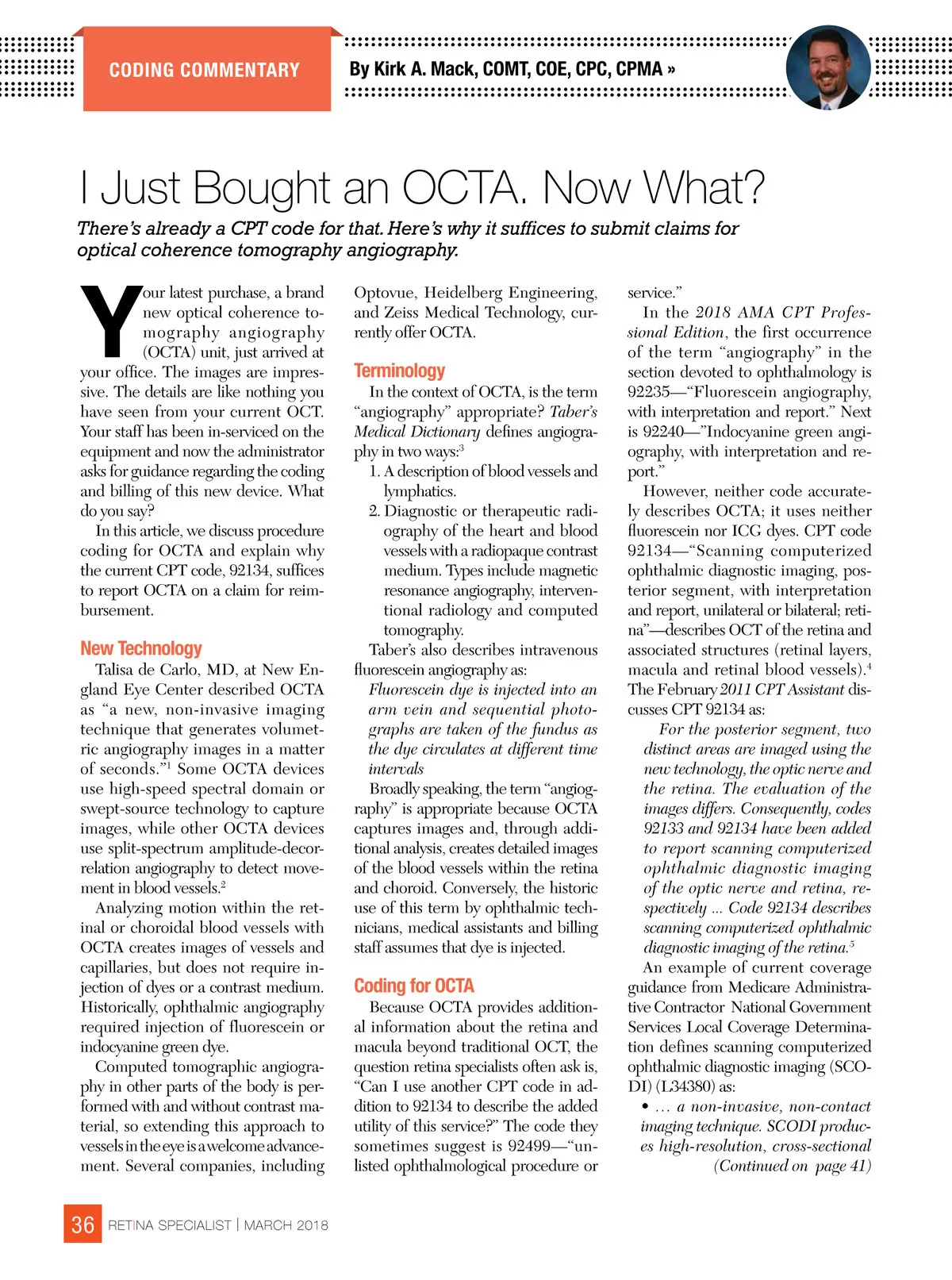 CODING COMMENTARY

By Kirk A. Mack, COMT, COE, CPC, CPMA »

I Just Bought an OCTA. Now What?

There's already a CPT code for that. Here's why it suffices to submit claims for optical coherence tomography angiography.

Your latest purchase, a brand new optical coherence tomography angiography (OCTA) unit, just arrived at your office. The images are impressive. The details are like nothing you have seen from your current OCT. Your staff has been in-serviced on the equipment and now the administrator asks for guidance regarding the coding and billing of this new device. What do you say?

In this article, we discuss procedure coding for OCTA and explain why the current CPT code, 92134, suffices to report OCTA on a claim for reimbursement.

New Technology

Talisa de Carlo, MD, at New England Eye Center described OCTA as "a new, non-invasive imaging technique that generates volumetric angiography images in a matter of seconds."$^1$ Some OCTA devices use high-speed spectral domain or swept-source technology to capture images, while other OCTA devices use split-spectrum amplitude-decorrelation angiography to detect movement in blood vessels.$^2$

Analyzing motion within the retinal or choroidal blood vessels with OCTA creates images of vessels and capillaries, but does not require injection of dyes or a contrast medium. Historically, ophthalmic angiography required injection of fluorescein or indocyanine green dye.

Computed tomographic angiography in other parts of the body is performed with and without contrast material, so extending this approach to vessels in the eye is a welcome advancement. Several companies, including Optovue, Heidelberg Engineering, and Zeiss Medical Technology, currently offer OCTA.

Terminology

In the context of OCTA, is the term "angiography" appropriate? Taber's Medical Dictionary defines angiography in two ways:$^3$

1. A description of blood vessels and lymphatics.

2. Diagnostic or therapeutic radiography of the heart and blood vessels with a radiopaque contrast medium. Types include magnetic resonance angiography, interventional radiology and computed tomography.

Taber's also describes intravenous fluorescein angiography as:

Fluorescein dye is injected into an arm vein and sequential photographs are taken of the fundus as the dye circulates at different time intervals

Broadly speaking, the term "angiography" is appropriate because OCTA captures images and, through additional analysis, creates detailed images of the blood vessels within the retina and choroid. Conversely, the historic use of this term by ophthalmic technicians, medical assistants and billing staff assumes that dye is injected.

Coding for OCTA

Because OCTA provides additional information about the retina and macula beyond traditional OCT, the question retina specialists often ask is, "Can I use another CPT code in addition to 92134 to describe the added utility of this service?" The code they sometimes suggest is 92499—"unlisted ophthalmological procedure or service."

In the 2018 AMA CPT Professional Edition, the first occurrence of the term "angiography" in the section devoted to ophthalmology is 92235—"Fluorescein angiography, with interpretation and report." Next is 92240—"Indocyanine green angiography, with interpretation and report."

However, neither code accurately describes OCTA; it uses neither fluorescein nor ICG dyes. CPT code 92134—"Scanning computerized ophthalmic diagnostic imaging, posterior segment, with interpretation and report, unilateral or bilateral; retina"—describes OCT of the retina and associated structures (retinal layers, macula and retinal blood vessels).$^4$ The February 2011 CPT Assistant discusses CPT 92134 as:

For the posterior segment, two distinct areas are imaged using the new technology, the optic nerve and the retina. The evaluation of the images differs. Consequently, codes 92133 and 92134 have been added to report scanning computerized ophthalmic diagnostic imaging of the optic nerve and retina, respectively ... Code 92134 describes scanning computerized ophthalmic diagnostic imaging of the retina.$^5$

An example of current coverage guidance from Medicare Administrative Contractor National Government Services Local Coverage Determination defines scanning computerized ophthalmic diagnostic imaging (SCODI) (L34380) as:

• ... a non-invasive, non-contact imaging technique. SCODI produces high-resolution, cross-sectional

(Continued on page 41)

36 RETINA SPECIALIST | MARCH 2018